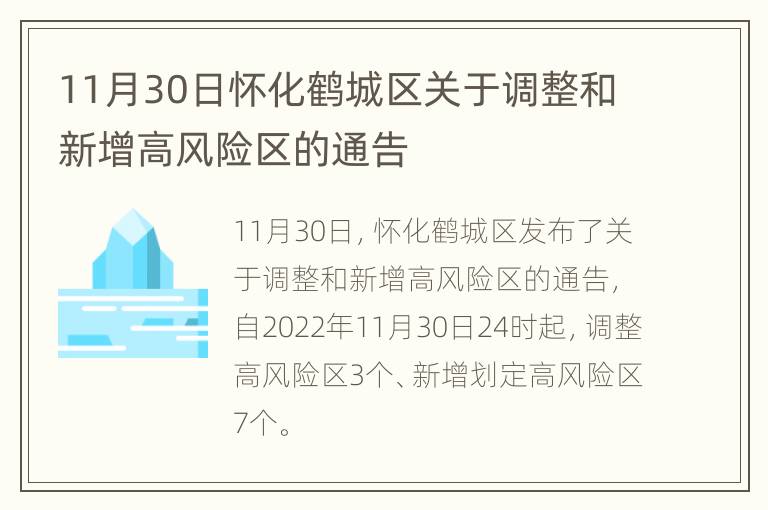 11月30日怀化鹤城区关于调整和新增高风险区的通告

11月30日，怀化鹤城区发布了关于调整和新增高风险区的通告，自2022年11月30日24时起，调整高风险区3个、新增划定高风险区7个。